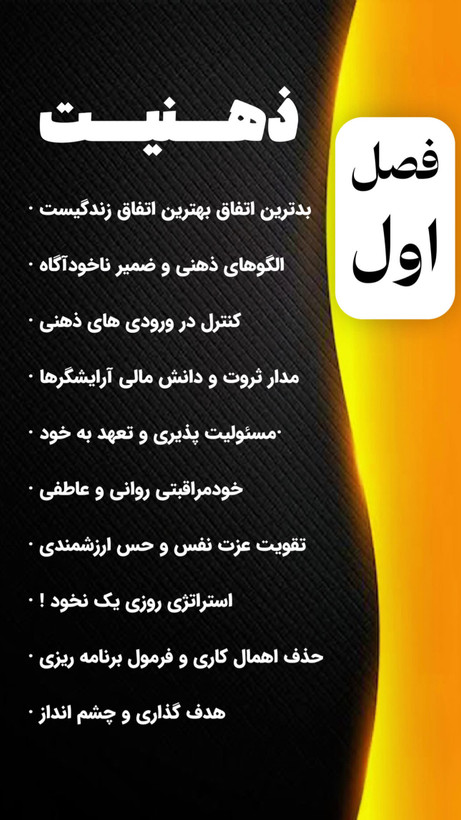 فصل
اول

ذهنیت

• بدترین اتفاق بهترین اتفاق زندگیست

• الگوهای ذهنی و ضمیر ناخودآگاه

• کنترل در ورودی های ذهنی

• مدار ثروت و دانش مالی آرایشگرها

• مسئولیت پذیری و تعهد به خود

• خودمراقبتی روانی و عاطفی

• تقویت عزت نفس و حس ارزشمندی

• استراتژی روزی یک نخود !

• حذف اهمال کاری و فرمول برنامه ریزی

• هدف گذاری و چشم انداز